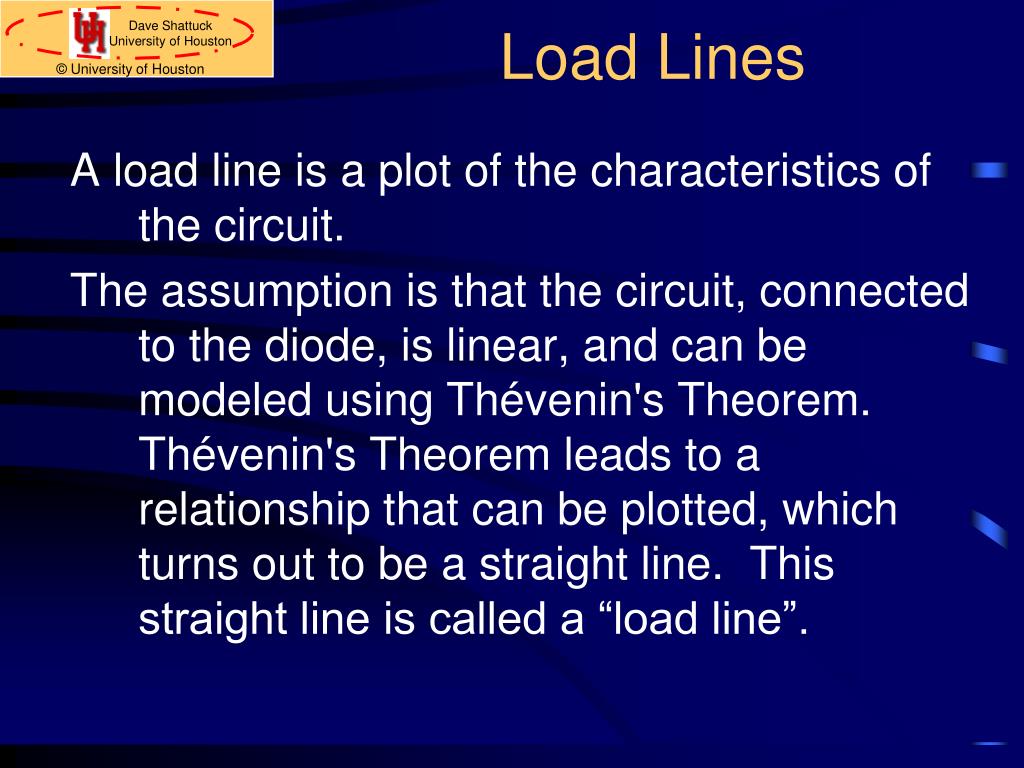 Dave Shattuck
University of Houston
© University of Houston

Load Lines

A load line is a plot of the characteristics of the circuit.

The assumption is that the circuit, connected to the diode, is linear, and can be modeled using Thévenin's Theorem. Thévenin's Theorem leads to a relationship that can be plotted, which turns out to be a straight line. This straight line is called a “load line”.